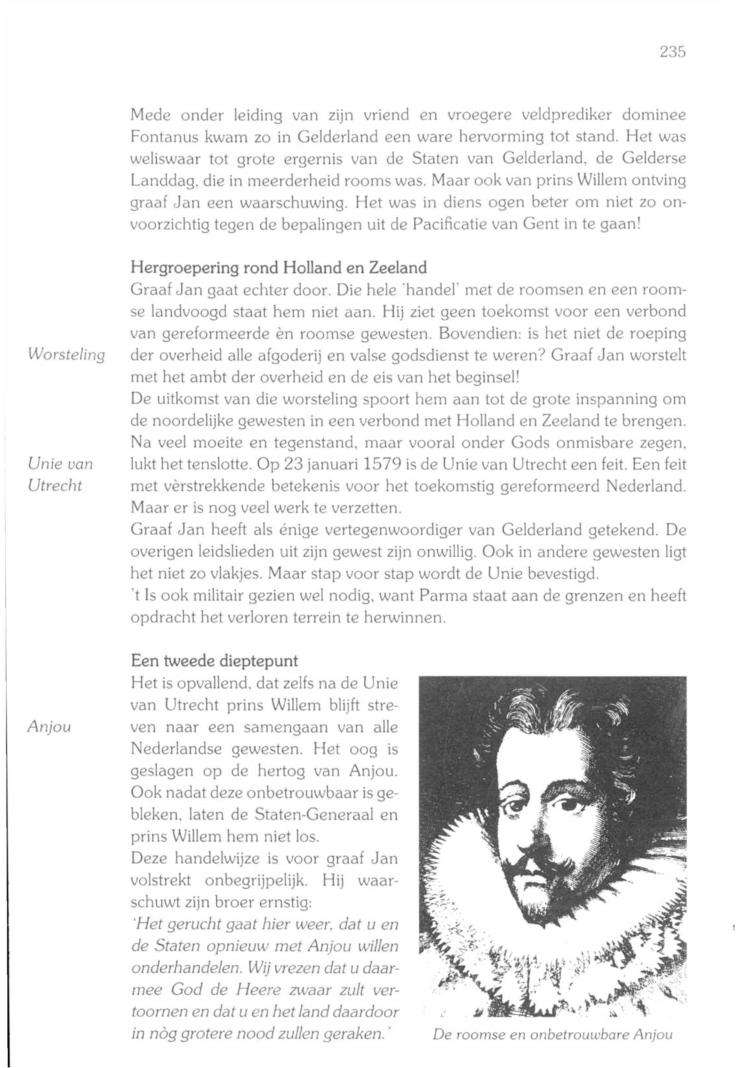 235

Mede onder leiding van zijn vriend en vroegere veldprediker dominee Fontanus kwam zo in Gelderland een ware hervorming tot stand. Het was weliswaar tot grote ergernis van de Staten van Gelderland, de Gelderse Landdag, die in meerderheid rooms was. Maar ook van prins Willem ontving graaf Jan een waarschuwing. Het was in diens ogen beter om niet zo onvoorzichtig tegen de bepalingen uit de Pacificatie van Gent in te gaan!

Hergroepering rond Holland en Zeeland

Graaf Jan gaat echter door. Die hele 'handel' met de roomsen en een roomse landvoogd staat hem niet aan. Hij ziet geen toekomst voor een verbond van gereformeerde èn roomse gewesten. Bovendien: is het niet de roeping der overheid alle afgoderij en valse godsdienst te weren? Graaf Jan worstelt met het ambt der overheid en de eis van het beginsel!

Worsteling

De uitkomst van die worsteling spoort hem aan tot de grote inspanning om de noordelijke gewesten in een verbond met Holland en Zeeland te brengen. Na veel moeite en tegenstand, maar vooral onder Gods onmisbare zegen, lukt het tenslotte. Op 23 januari 1579 is de Unie van Utrecht een feit. Een feit met vèrstrekkende betekenis voor het toekomstig gereformeerd Nederland. Maar er is nog veel werk te verzetten.

Unie van Utrecht

Graaf Jan heeft als énige vertegenwoordiger van Gelderland getekend. De overigen leidslieden uit zijn gewest zijn onwillig. Ook in andere gewesten ligt het niet zo vlakjes. Maar stap voor stap wordt de Unie bevestigd.

't Is ook militair gezien wel nodig, want Parma staat aan de grenzen en heeft opdracht het verloren terrein te herwinnen.

Een tweede dieptepunt

Het is opvallend, dat zelfs na de Unie van Utrecht prins Willem blijft streven naar een samengaan van alle Nederlandse gewesten. Het oog is geslagen op de hertog van Anjou. Ook nadat deze onbetrouwbaar is gebleken, laten de Staten-Generaal en prins Willem hem niet los.

Anjou

Deze handelwijze is voor graaf Jan volstrekt onbegrijpelijk. Hij waarschuwt zijn broer ernstig:

'Het gerucht gaat hier weer, dat u en de Staten opnieuw met Anjou willen onderhandelen. Wij vrezen dat u daarmee God de Heere zwaar zult vertoornen en dat u en het land daardoor in nòg grotere nood zullen geraken.'

De roomse en onbetrouwbare Anjou